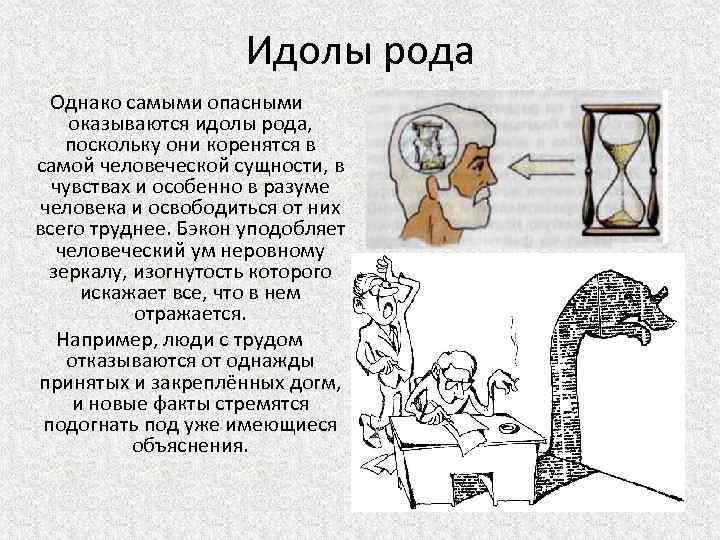 Идолы рода

Однако самыми опасными оказываются идолы рода, поскольку они коренятся в самой человеческой сущности, в чувствах и особенно в разуме человека и освободиться от них всего труднее. Бэкон уподобляет человеческий ум неровному зеркалу, изогнутость которого искажает все, что в нем отражается.

Например, люди с трудом отказываются от однажды принятых и закреплённых догм, и новые факты стремятся подогнать под уже имеющиеся объяснения.